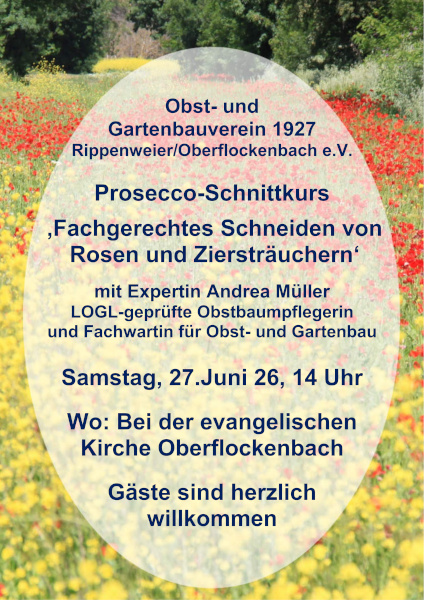 Obst- und
Gartenbauverein 1927
Rippenweier/Oberflockenbach e.V.

Prosecco-Schnittkurs

‚Fachgerechtes Schneiden von Rosen und Ziersträuchern‘

mit Expertin Andrea Müller
LOGL-geprüfte Obstbaumpflegerin
und Fachwartin für Obst- und Gartenbau

Samstag, 27.Juni 26, 14 Uhr

Wo: Bei der evangelischen Kirche Oberflockenbach

Gäste sind herzlich willkommen